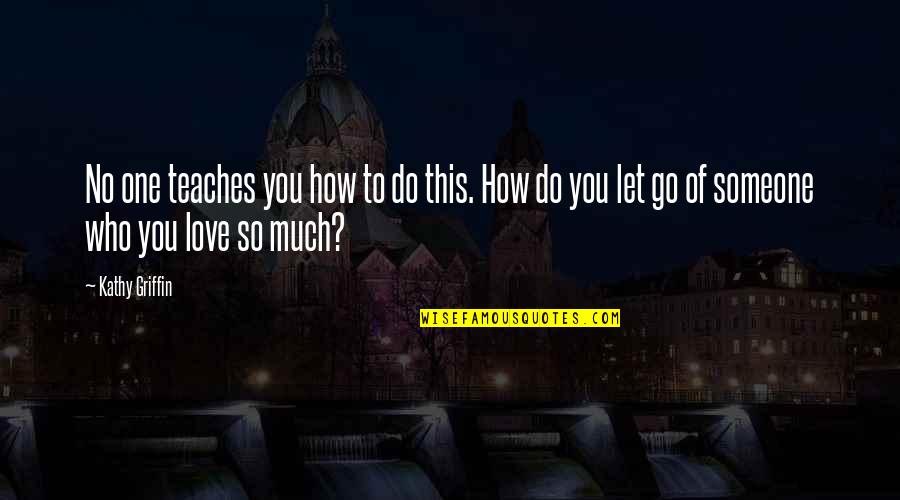 No one teaches you how to do this. How do you let go of someone who you love so much?

— Kathy Griffin

WISEFAMOUSQUOTES.COM